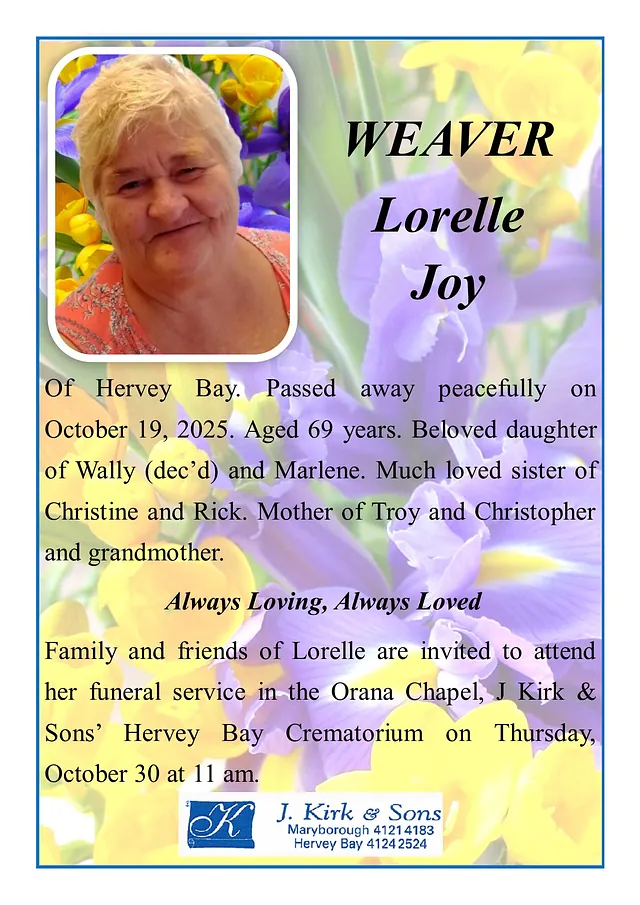 WEAVER
Lorelle
Joy

Of Hervey Bay. Passed away peacefully on October 19, 2025. Aged 69 years. Beloved daughter of Wally (dec'd) and Marlene. Much loved sister of Christine and Rick. Mother of Troy and Christopher and grandmother.

Always Loving, Always Loved

Family and friends of Lorelle are invited to attend her funeral service in the Orana Chapel, J Kirk & Sons' Hervey Bay Crematorium on Thursday, October 30 at 11 am.

K
J. Kirk & Sons
Maryborough 4121 4183
Hervey Bay 4124 2524